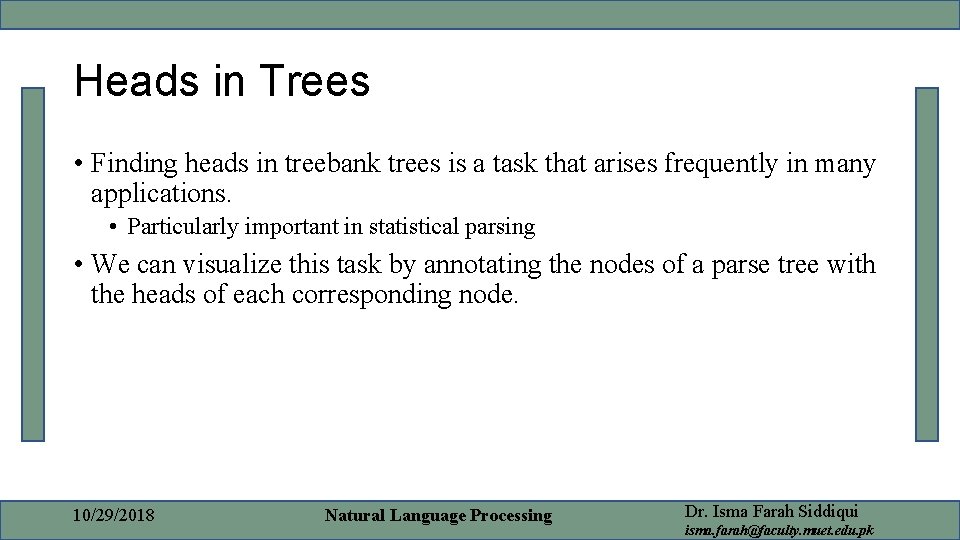 Heads in Trees

• Finding heads in treebank trees is a task that arises frequently in many applications.
  • Particularly important in statistical parsing
• We can visualize this task by annotating the nodes of a parse tree with the heads of each corresponding node.

10/29/2018 Natural Language Processing Dr. Isma Farah Siddiqui isma.farah@faculty.muet.edu.pk